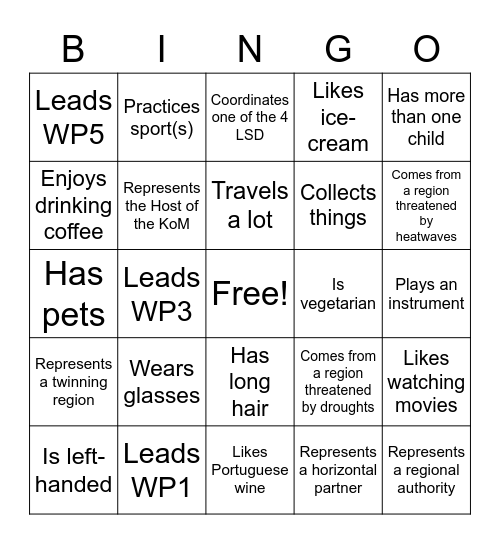 | B | I | N | G | O |
|---|---|---|---|---|
| Leads WP5 | Practices sport(s) | Coordinates one of the 4 LSD | Likes ice-cream | Has more than one child |
| Enjoys drinking coffee | Represents the Host of the KoM | Travels a lot | Collects things | Comes from a region threatened by heatwaves |
| Has pets | Leads WP3 | Free! | Is vegetarian | Plays an instrument |
| Represents a twinning region | Wears glasses | Has long hair | Comes from a region threatened by droughts | Likes watching movies |
| Is left-handed | Leads WP1 | Likes Portuguese wine | Represents a horizontal partner | Represents a regional authority |